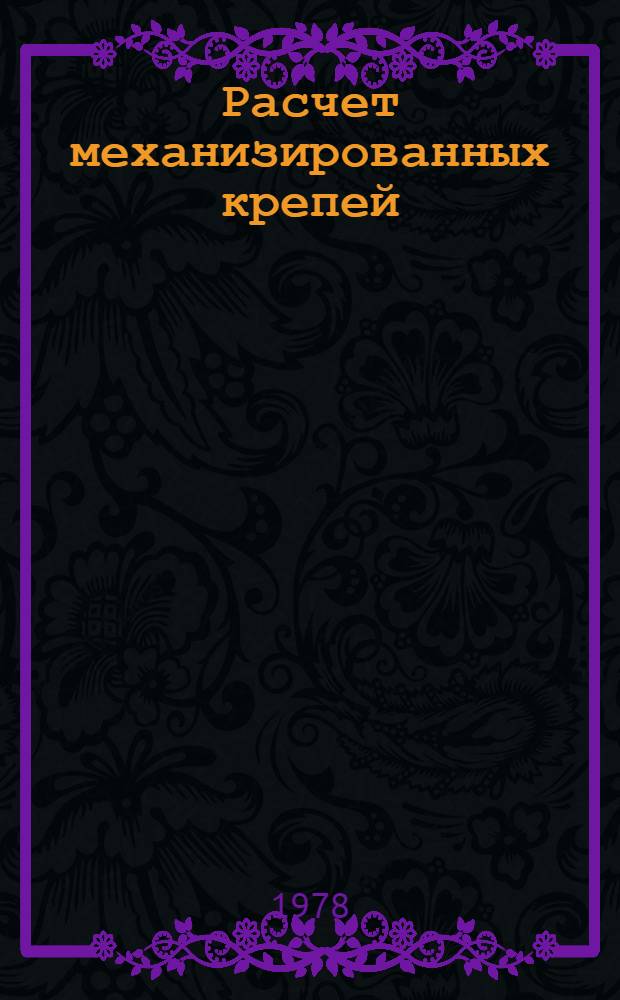 Расчет механизированных крепей

1978